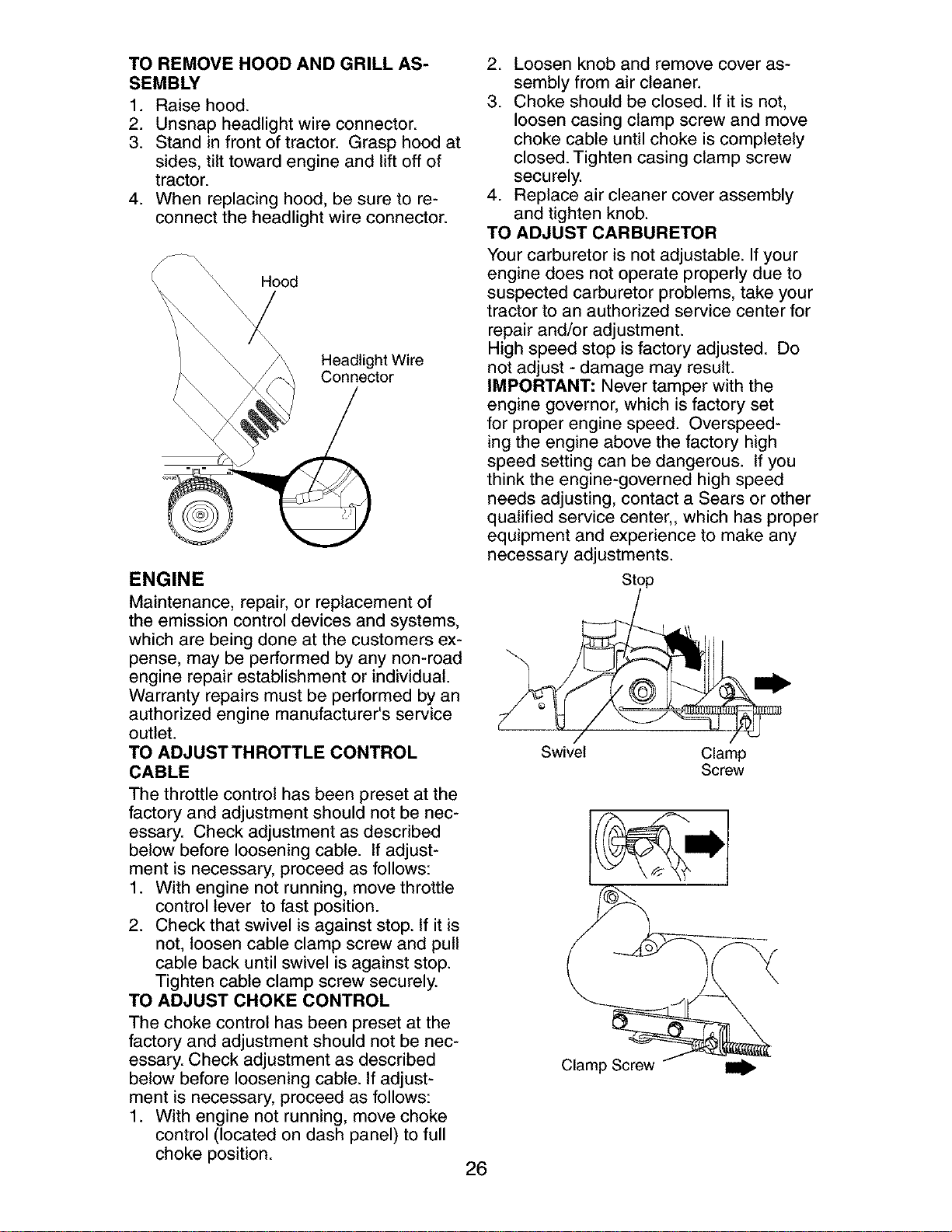 TO REMOVE HOOD AND GRILL ASSEMBLY

1. Raise hood.
2. Unsnap headlight wire connector.
3. Stand in front of tractor. Grasp hood at sides, tilt toward engine and lift off of tractor.
4. When replacing hood, be sure to reconnect the headlight wire connector.

Hood

Headlight Wire Connector

ENGINE

Maintenance, repair, or replacement of the emission control devices and systems, which are being done at the customers expense, may be performed by any non-road engine repair establishment or individual. Warranty repairs must be performed by an authorized engine manufacturer's service outlet.

TO ADJUST THROTTLE CONTROL CABLE

The throttle control has been preset at the factory and adjustment should not be necessary. Check adjustment as described below before loosening cable. If adjustment is necessary, proceed as follows:

1. With engine not running, move throttle control lever to fast position.
2. Check that swivel is against stop. If it is not, loosen cable clamp screw and pull cable back until swivel is against stop. Tighten cable clamp screw securely.

TO ADJUST CHOKE CONTROL

The choke control has been preset at the factory and adjustment should not be necessary. Check adjustment as described below before loosening cable. If adjustment is necessary, proceed as follows:

1. With engine not running, move choke control (located on dash panel) to full choke position.
2. Loosen knob and remove cover assembly from air cleaner.
3. Choke should be closed. If it is not, loosen casing clamp screw and move choke cable until choke is completely closed. Tighten casing clamp screw securely.
4. Replace air cleaner cover assembly and tighten knob.

TO ADJUST CARBURETOR

Your carburetor is not adjustable. If your engine does not operate properly due to suspected carburetor problems, take your tractor to an authorized service center for repair and/or adjustment.
High speed stop is factory adjusted. Do not adjust - damage may result.
IMPORTANT: Never tamper with the engine governor, which is factory set for proper engine speed. Overspeeding the engine above the factory high speed setting can be dangerous. If you think the engine-governed high speed needs adjusting, contact a Sears or other qualified service center,, which has proper equipment and experience to make any necessary adjustments.

Stop

Swivel

Clamp Screw

Clamp Screw

26